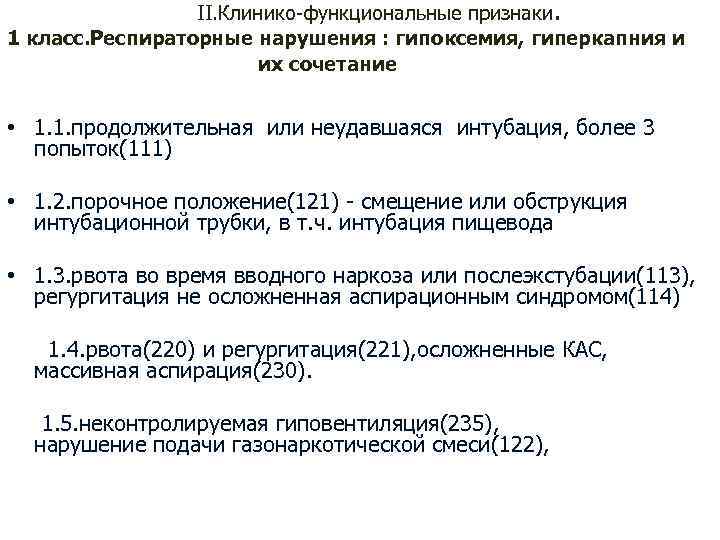 II.Клинико-функциональные признаки.
1 класс.Респираторные нарушения : гипоксемия, гиперкапния и их сочетание

• 1.1.продолжительная или неудавшаяся интубация, более 3 попыток(111)

• 1.2.порочное положение(121) - смещение или обструкция интубационной трубки, в т.ч. интубация пищевода

• 1.3.рвота во время вводного наркоза или послеэкстубации(113), регургитация не осложненная аспирационным синдромом(114)

1.4.рвота(220) и регургитация(221),осложненные КАС, массивная аспирация(230).

1.5.неконтролируемая гиповентиляция(235), нарушение подачи газонаркотической смеси(122),